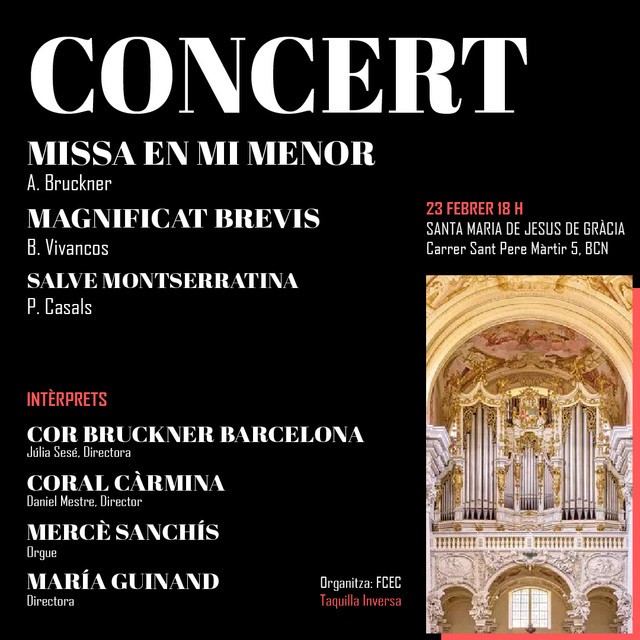 CONCERT

MISSA EN MI MENOR
A. Bruckner

MAGNIFICAT BREVIS
B. Vivancos

SALVE MONTSERRATINA
P. Casals

23 FEBRER 18 H
SANTA MARIA DE JESUS DE GRÀCIA
Carrer Sant Pere Màrtir 5, BCN

INTÈRPRETS

COR BRUCKNER BARCELONA
Júlia Sesé, Directora

CORAL CÀRMINA
Daniel Mestre, Director

MERCÈ SANCHÍS
Orgue

MARÍA GUINAND
Directora

Organitza: FCEC
Taquilla Inversa